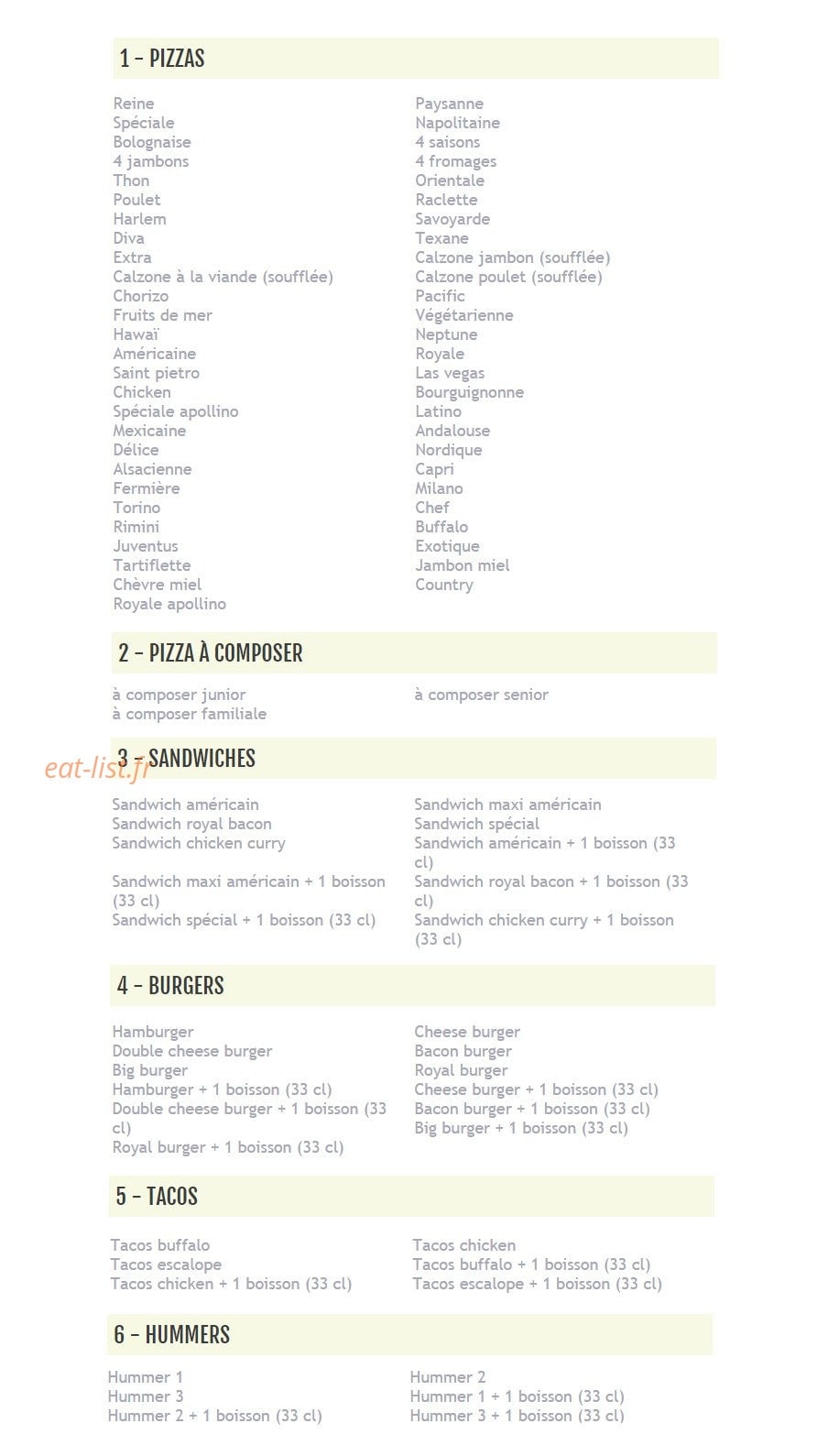 1 - PIZZAS

Reine
Spéciale
Bolognaise
4 jambons
Thon
Poulet
Harlem
Diva
Extra
Calzone à la viande (soufflée)
Chorizo
Fruits de mer
Hawaï
Américaine
Saint pietro
Chicken
Spéciale apollino
Mexicaine
Délice
Alsacienne
Fermière
Torino
Rimini
Juventus
Tartiflette
Chèvre miel
Royale apollino

Paysanne
Napolitaine
4 saisons
4 fromages
Orientale
Raclette
Savoyarde
Texane
Calzone jambon (soufflée)
Calzone poulet (soufflée)
Pacific
Végétarienne
Neptune
Royale
Las vegas
Bourguignonne
Latino
Andalouse
Nordique
Capri
Milano
Chef
Buffalo
Exotique
Jambon miel
Country

2 - PIZZA À COMPOSER

à composer junior
à composer familiale

à composer senior

3 - SANDWICHES

Sandwich américain
Sandwich royal bacon
Sandwich chicken curry
Sandwich maxi américain + 1 boisson (33 cl)
Sandwich spécial + 1 boisson (33 cl)

Sandwich maxi américain
Sandwich spécial
Sandwich américain + 1 boisson (33 cl)
Sandwich royal bacon + 1 boisson (33 cl)
Sandwich chicken curry + 1 boisson (33 cl)

4 - BURGERS

Hamburger
Double cheese burger
Big burger
Hamburger + 1 boisson (33 cl)
Double cheese burger + 1 boisson (33 cl)
Royal burger + 1 boisson (33 cl)

Cheese burger
Bacon burger
Royal burger
Cheese burger + 1 boisson (33 cl)
Bacon burger + 1 boisson (33 cl)
Big burger + 1 boisson (33 cl)

5 - TACOS

Tacos buffalo
Tacos escalope
Tacos chicken + 1 boisson (33 cl)

Tacos chicken
Tacos buffalo + 1 boisson (33 cl)
Tacos escalope + 1 boisson (33 cl)

6 - HUMMERS

Hummer 1
Hummer 3
Hummer 2 + 1 boisson (33 cl)

Hummer 2
Hummer 1 + 1 boisson (33 cl)
Hummer 3 + 1 boisson (33 cl)

eat-list.fr